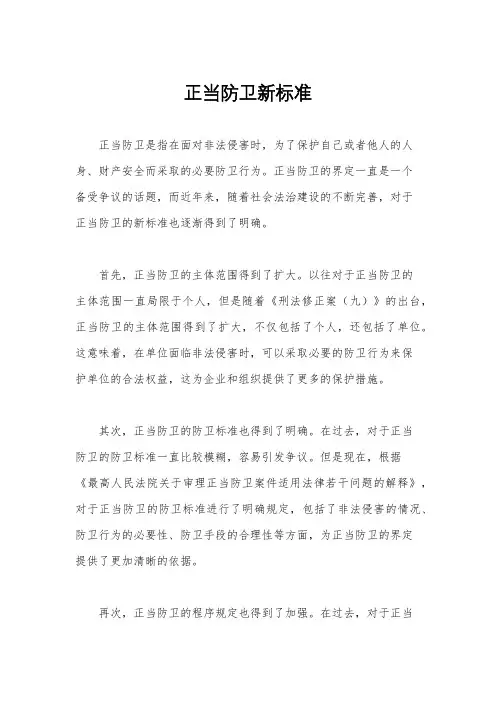 正当防卫新标准

正当防卫是指在面对非法侵害时，为了保护自己或者他人的人身、财产安全而采取的必要防卫行为。正当防卫的界定一直是一个备受争议的话题，而近年来，随着社会法治建设的不断完善，对于正当防卫的新标准也逐渐得到了明确。

首先，正当防卫的主体范围得到了扩大。以往对于正当防卫的主体范围一直局限于个人，但是随着《刑法修正案（九）》的出台，正当防卫的主体范围得到了扩大，不仅包括了个人，还包括了单位。这意味着，在单位面临非法侵害时，可以采取必要的防卫行为来保护单位的合法权益，这为企业和组织提供了更多的保护措施。

其次，正当防卫的防卫标准也得到了明确。在过去，对于正当防卫的防卫标准一直比较模糊，容易引发争议。但是现在，根据《最高人民法院关于审理正当防卫案件适用法律若干问题的解释》，对于正当防卫的防卫标准进行了明确规定，包括了非法侵害的情况、防卫行为的必要性、防卫手段的合理性等方面，为正当防卫的界定提供了更加清晰的依据。

再次，正当防卫的程序规定也得到了加强。在过去，对于正当